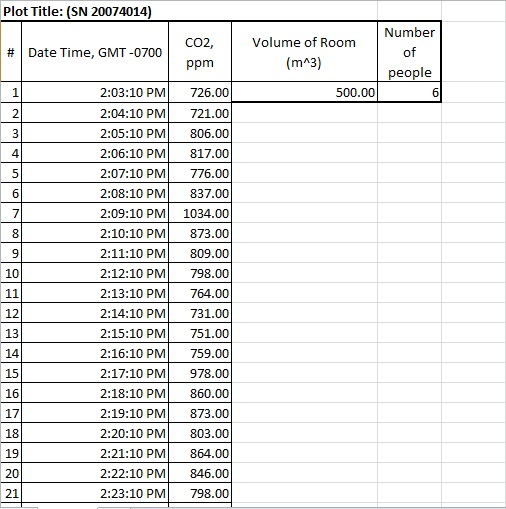 Plot Title: (SN 20074014)

| # | Date Time, GMT -0700 | CO2, ppm | Volume of Room (m^3) | Number of people |
|---|---|---|---|---|
| 1 | 2:03:10 PM | 726.00 | 500.00 | 6 |
| 2 | 2:04:10 PM | 721.00 | | |
| 3 | 2:05:10 PM | 806.00 | | |
| 4 | 2:06:10 PM | 817.00 | | |
| 5 | 2:07:10 PM | 776.00 | | |
| 6 | 2:08:10 PM | 837.00 | | |
| 7 | 2:09:10 PM | 1034.00 | | |
| 8 | 2:10:10 PM | 873.00 | | |
| 9 | 2:11:10 PM | 809.00 | | |
| 10 | 2:12:10 PM | 798.00 | | |
| 11 | 2:13:10 PM | 764.00 | | |
| 12 | 2:14:10 PM | 731.00 | | |
| 13 | 2:15:10 PM | 751.00 | | |
| 14 | 2:16:10 PM | 759.00 | | |
| 15 | 2:17:10 PM | 978.00 | | |
| 16 | 2:18:10 PM | 860.00 | | |
| 17 | 2:19:10 PM | 873.00 | | |
| 18 | 2:20:10 PM | 803.00 | | |
| 19 | 2:21:10 PM | 864.00 | | |
| 20 | 2:22:10 PM | 846.00 | | |
| 21 | 2:23:10 PM | 798.00 | | |